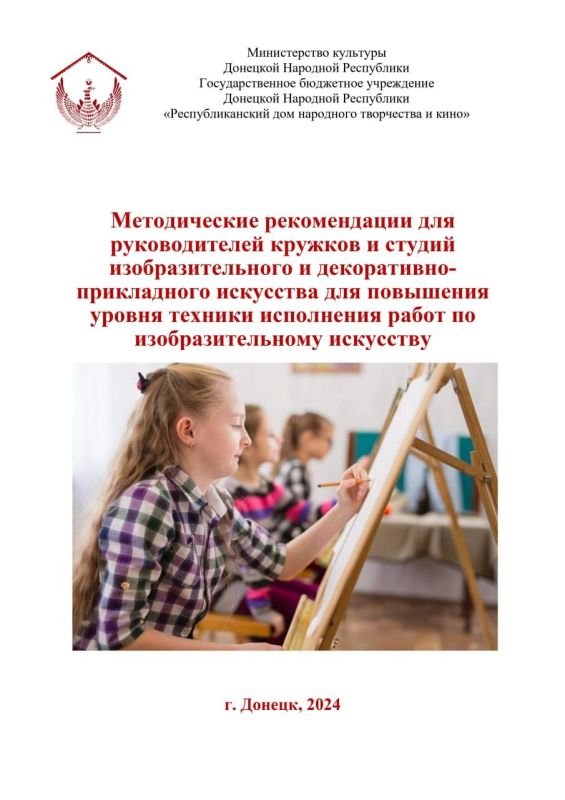 Министерство культуры
Донецкой Народной Республики
Государственное бюджетное учреждение
Донецкой Народной Республики
«Республиканский дом народного творчества и кино»

Методические рекомендации для руководителей кружков и студий изобразительного и декоративно-прикладного искусства для повышения уровня техники исполнения работ по изобразительному искусству

г. Донецк, 2024